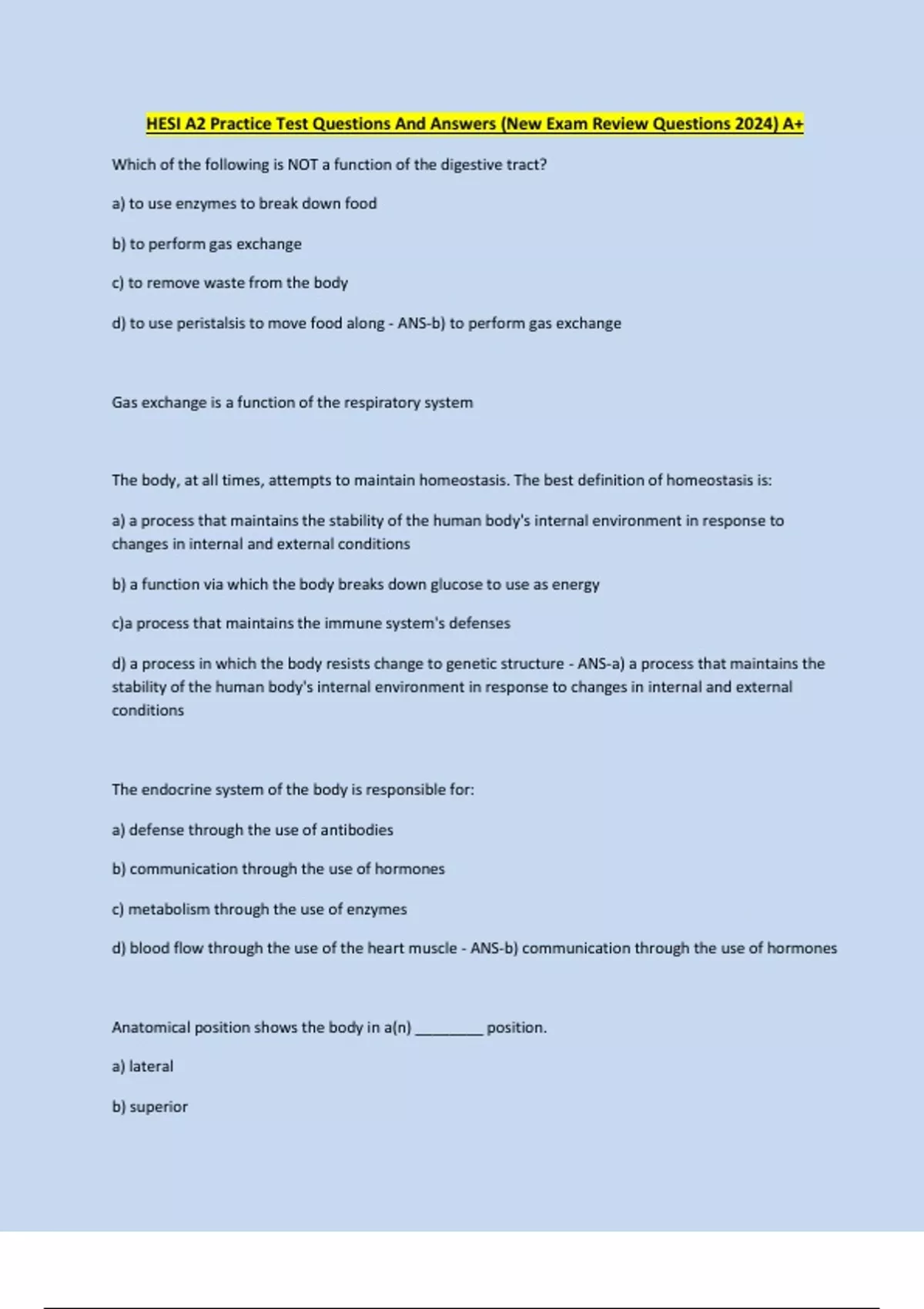 HESI A2 Practice Test Questions And Answers (New Exam Review Questions 2024) A+

Which of the following is NOT a function of the digestive tract?

a) to use enzymes to break down food

b) to perform gas exchange

c) to remove waste from the body

d) to use peristalsis to move food along - ANS-b) to perform gas exchange

Gas exchange is a function of the respiratory system

The body, at all times, attempts to maintain homeostasis. The best definition of homeostasis is:

a) a process that maintains the stability of the human body's internal environment in response to changes in internal and external conditions

b) a function via which the body breaks down glucose to use as energy

c)a process that maintains the immune system's defenses

d) a process in which the body resists change to genetic structure - ANS-a) a process that maintains the stability of the human body's internal environment in response to changes in internal and external conditions

The endocrine system of the body is responsible for:

a) defense through the use of antibodies

b) communication through the use of hormones

c) metabolism through the use of enzymes

d) blood flow through the use of the heart muscle - ANS-b) communication through the use of hormones

Anatomical position shows the body in a(n) ________ position.

a) lateral

b) superior